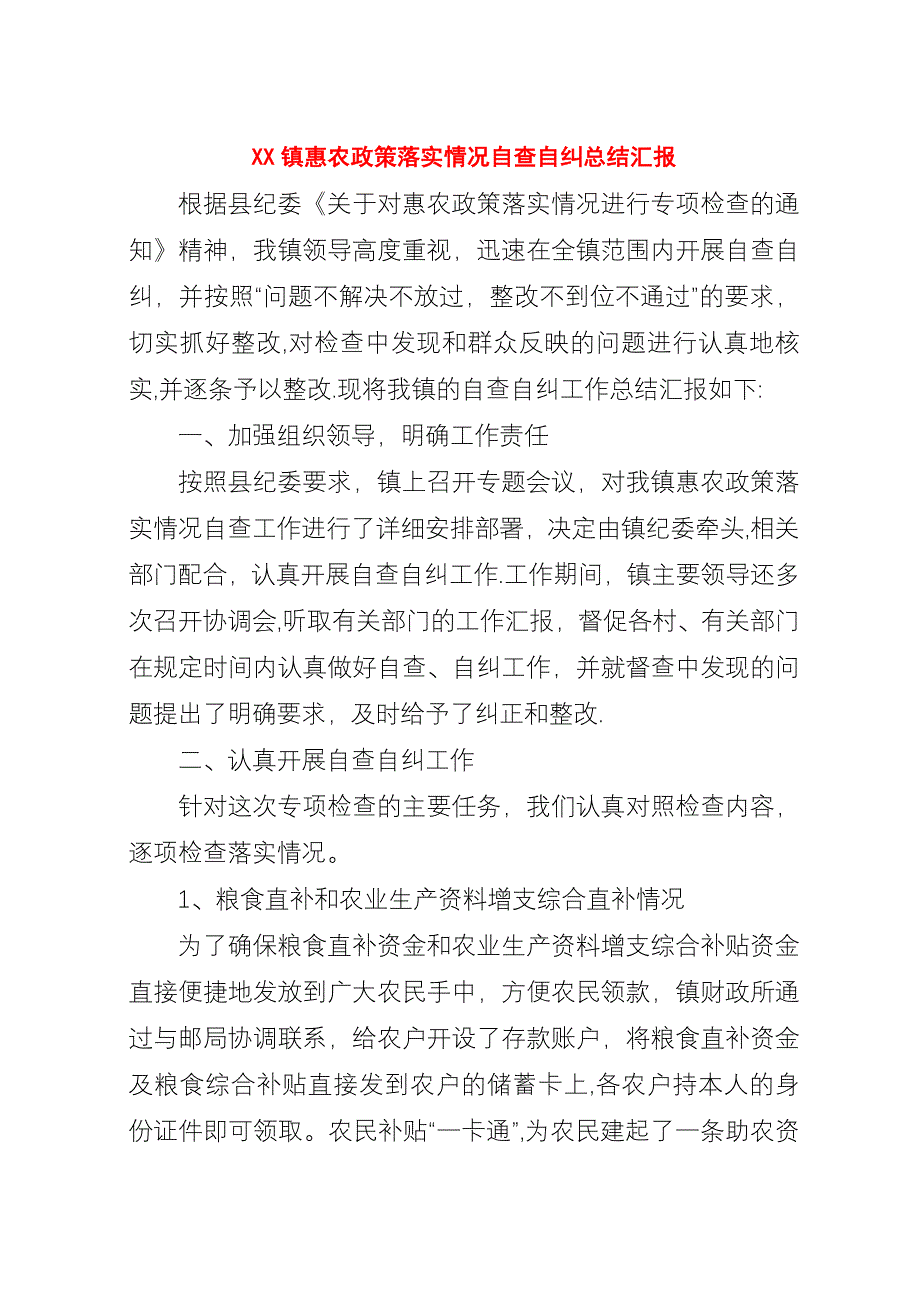 XX 镇惠农政策落实情况自查自纠总结汇报

根据县纪委《关于对惠农政策落实情况进行专项检查的通知》精神，我镇领导高度重视，迅速在全镇范围内开展自查自纠，并按照“问题不解决不放过，整改不到位不通过”的要求，切实抓好整改,对检查中发现和群众反映的问题进行认真地核实,并逐条予以整改.现将我镇的自查自纠工作总结汇报如下:

一、加强组织领导，明确工作责任

按照县纪委要求，镇上召开专题会议，对我镇惠农政策落实情况自查工作进行了详细安排部署，决定由镇纪委牵头,相关部门配合，认真开展自查自纠工作.工作期间，镇主要领导还多次召开协调会,听取有关部门的工作汇报，督促各村、有关部门在规定时间内认真做好自查、自纠工作，并就督查中发现的问题提出了明确要求，及时给予了纠正和整改.

二、认真开展自查自纠工作

针对这次专项检查的主要任务，我们认真对照检查内容，逐项检查落实情况。

1、粮食直补和农业生产资料增支综合直补情况

为了确保粮食直补资金和农业生产资料增支综合补贴资金直接便捷地发放到广大农民手中，方便农民领款，镇财政所通过与邮局协调联系，给农户开设了存款账户，将粮食直补资金及粮食综合补贴直接发到农户的储蓄卡上,各农户持本人的身份证件即可领取。农民补贴“一卡通”,为农民建起了一条助农资